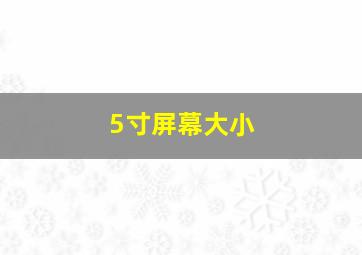 5寸屏幕大小